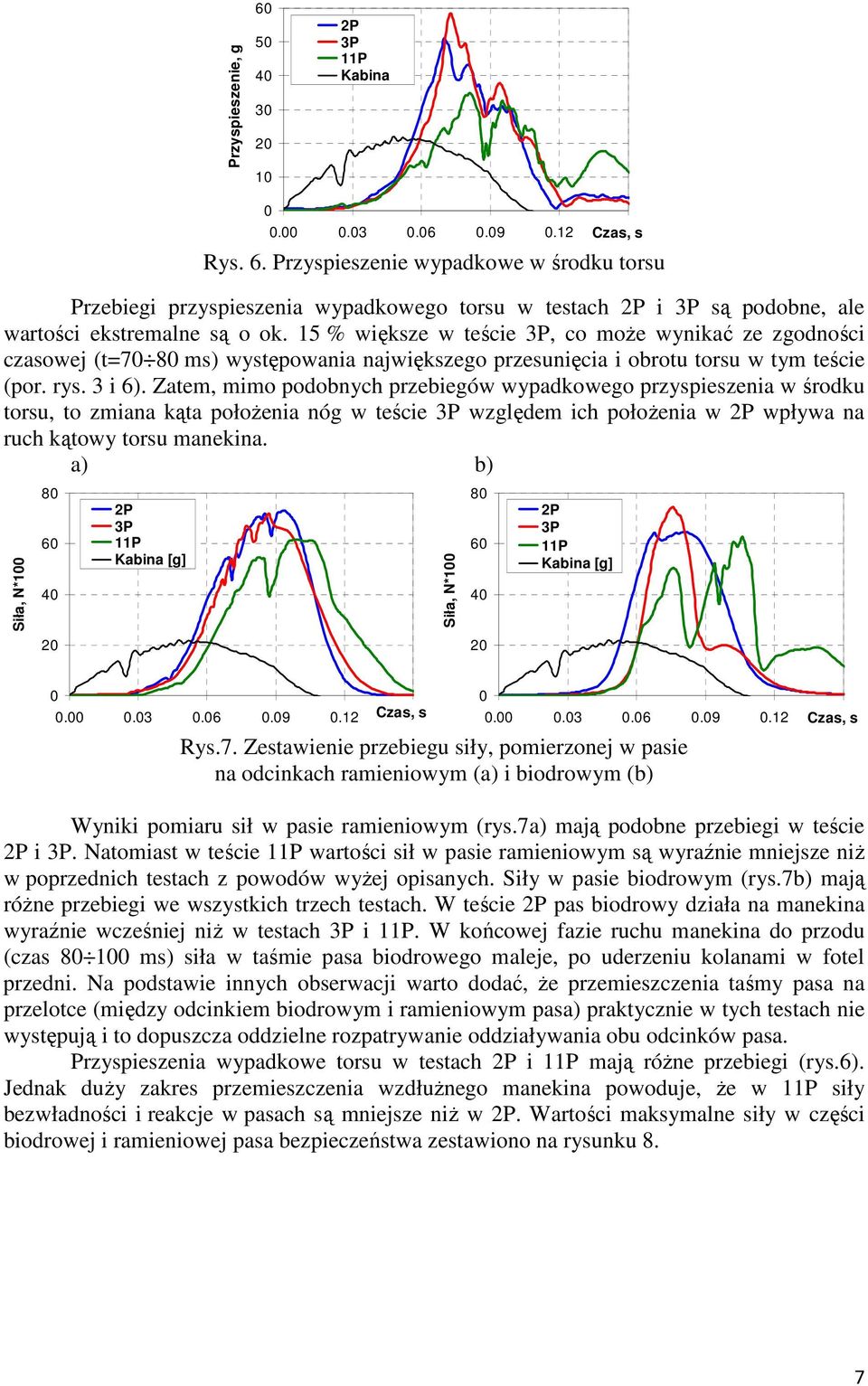 Przyspieszenie, g

60
50
40
30
20
10
0

2P
3P
11P
Kabina

0.00 0.03 0.06 0.09 0.12 Czas, s

Rys. 6. Przyspieszenie wypadkowe w środku torsu

Przebiegi przyspieszenia wypadkowego torsu w testach 2P i 3P są podobne, ale wartości ekstremalne są o ok. 15 % większe w teście 3P, co może wynikać ze zgodności czasowej (t=70÷80 ms) występowania największego przesunięcia i obrotu torsu w tym teście (por. rys. 3 i 6). Zatem, mimo podobnych przebiegów wypadkowego przyspieszenia w środku torsu, to zmiana kąta położenia nóg w teście 3P względem ich położenia w 2P wpływa na ruch kątowy torsu manekina.

a)

Siła, N*100

80
60
40
20
0

2P
3P
11P
Kabina [g]

0.00 0.03 0.06 0.09 0.12 Czas, s

b)

Siła, N*100

80
60
40
20
0

2P
3P
11P
Kabina [g]

0.00 0.03 0.06 0.09 0.12 Czas, s

Rys.7. Zestawienie przebiegu siły, pomierzonej w pasie na odcinkach ramieniowym (a) i biodrowym (b)

Wyniki pomiaru sił w pasie ramieniowym (rys.7a) mają podobne przebiegi w teście 2P i 3P. Natomiast w teście 11P wartości sił w pasie ramieniowym są wyraźnie mniejsze niż w poprzednich testach z powodów wyżej opisanych. Siły w pasie biodrowym (rys.7b) mają różne przebiegi we wszystkich trzech testach. W teście 2P pas biodrowy działa na manekina wyraźnie wcześniej niż w testach 3P i 11P. W końcowej fazie ruchu manekina do przodu (czas 80÷100 ms) siła w taśmie pasa biodrowego maleje, po uderzeniu kolanami w fotel przedni. Na podstawie innych obserwacji warto dodać, że przemieszczenia taśmy pasa na przelotce (między odcinkiem biodrowym i ramieniowym pasa) praktycznie w tych testach nie występują i to dopuszcza oddzielne rozpatrywanie oddziaływania obu odcinków pasa.

Przyspieszenia wypadkowe torsu w testach 2P i 11P mają różne przebiegi (rys.6). Jednak duży zakres przemieszczenia wzdłużnego manekina powoduje, że w 11P siły bezwładności i reakcje w pasach są mniejsze niż w 2P. Wartości maksymalne siły w części biodrowej i ramieniowej pasa bezpieczeństwa zestawiono na rysunku 8.

7